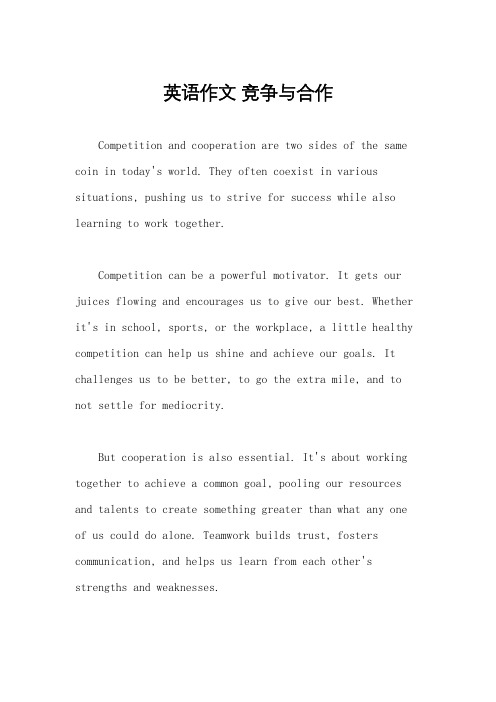 英语作文 竞争与合作

Competition and cooperation are two sides of the same coin in today's world. They often coexist in various situations, pushing us to strive for success while also learning to work together.

Competition can be a powerful motivator. It gets our juices flowing and encourages us to give our best. Whether it's in school, sports, or the workplace, a little healthy competition can help us shine and achieve our goals. It challenges us to be better, to go the extra mile, and to not settle for mediocrity.

But cooperation is also essential. It's about working together to achieve a common goal, pooling our resources and talents to create something greater than what any one of us could do alone. Teamwork builds trust, fosters communication, and helps us learn from each other's strengths and weaknesses.